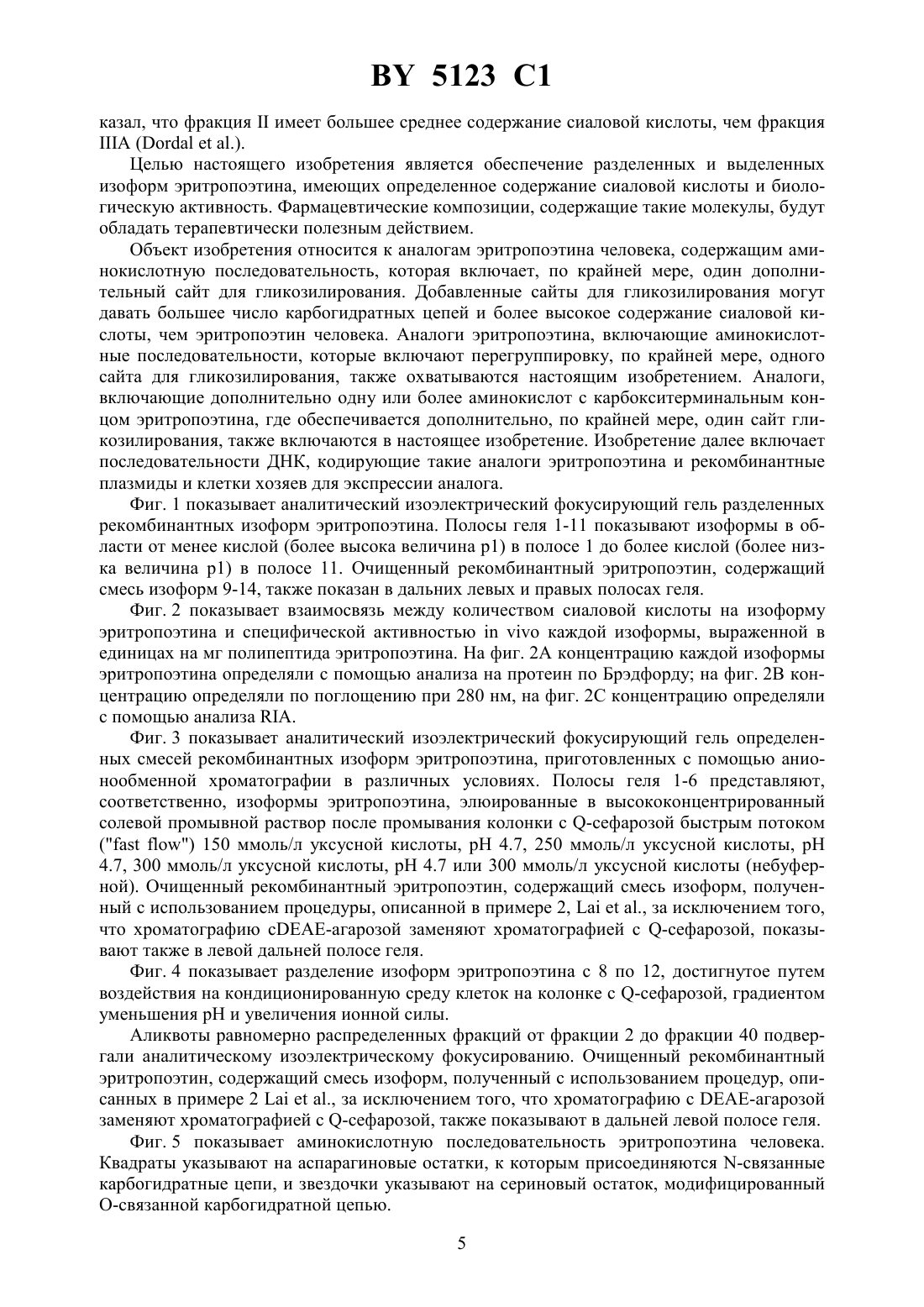 BY 5123 C1

казал, что фракция II имеет большее среднее содержание сиаловой кислоты, чем фракция IIIA (Dordal et al.).

Целью настоящего изобретения является обеспечение разделенных и выделенных изоформ эритропоэтина, имеющих определенное содержание сиаловой кислоты и биологическую активность. Фармацевтические композиции, содержащие такие молекулы, будут обладать терапевтически полезным действием.

Объект изобретения относится к аналогам эритропоэтина человека, содержащим аминокислотную последовательность, которая включает, по крайней мере, один дополнительный сайт для гликозилирования. Добавленные сайты для гликозилирования могут давать большее число карбогидратных цепей и более высокое содержание сиаловой кислоты, чем эритропоэтин человека. Аналоги эритропоэтина, включающие аминокислотные последовательности, которые включают перегруппировку, по крайней мере, одного сайта для гликозилирования, также охватываются настоящим изобретением. Аналоги, включающие дополнительно одну или более аминокислот с карбокситерминальным концом эритропоэтина, где обеспечивается дополнительно, по крайней мере, один сайт гликозилирования, также включаются в настоящее изобретение. Изобретение далее включает последовательности ДНК, кодирующие такие аналоги эритропоэтина и рекомбинантные плазмиды и клетки хозяев для экспрессии аналога.

Фиг. 1 показывает аналитический изоэлектрический фокусирующий гель разделенных рекомбинантных изоформ эритропоэтина. Полосы геля 1-11 показывают изоформы в области от менее кислой (более высока величина p1) в полосе 1 до более кислой (более низка величина p1) в полосе 11. Очищенный рекомбинантный эритропоэтин, содержащий смесь изоформ 9-14, также показан в дальних левых и правых полосах геля.

Фиг. 2 показывает взаимосвязь между количеством сиаловой кислоты на изоформу эритропоэтина и специфической активностью in vivo каждой изоформы, выраженной в единицах на мг полипептида эритропоэтина. На фиг. 2А концентрацию каждой изоформы эритропоэтина определяли с помощью анализа на протеин по Брэдфорду; на фиг. 2В концентрацию определяли по поглощению при 280 нм, на фиг. 2С концентрацию определяли с помощью анализа RIA.

Фиг. 3 показывает аналитический изоэлектрический фокусирующий гель определенных смесей рекомбинантных изоформ эритропоэтина, приготовленных с помощью анионообменной хроматографии в различных условиях. Полосы геля 1-6 представляют, соответственно, изоформы эритропоэтина, элюированные в высококонцентрированный солевой промывной раствор после промывания колонки с Q-сефарозой быстрым потоком ("fast flow") 150 ммоль/л уксусной кислоты, pH 4.7, 250 ммоль/л уксусной кислоты, pH 4.7, 300 ммоль/л уксусной кислоты, pH 4.7 или 300 ммоль/л уксусной кислоты (небуферной). Очищенный рекомбинантный эритропоэтин, содержащий смесь изоформ, полученный с использованием процедуры, описанной в примере 2, Lai et al., за исключением того, что хроматографию cDEAE-агарозой заменяют хроматографией с Q-сефарозой, показывают также в левой дальней полосе геля.

Фиг. 4 показывает разделение изоформ эритропоэтина с 8 по 12, достигнутое путем воздействия на кондиционированную среду клеток на колонке с Q-сефарозой, градиентом уменьшения pH и увеличения ионной силы.

Аликвоты равномерно распределенных фракций от фракции 2 до фракции 40 подвергали аналитическому изоэлектрическому фокусированию. Очищенный рекомбинантный эритропоэтин, содержащий смесь изоформ, полученный с использованием процедур, описанных в примере 2 Lai et al., за исключением того, что хроматографию с DEAE-агарозой заменяют хроматографией с Q-сефарозой, также показывают в дальней левой полосе геля.

Фиг. 5 показывает аминокислотную последовательность эритропоэтина человека. Квадраты указывают на аспарагиновые остатки, к которым присоединяются N-связанные карбогидратные цепи, и звездочки указывают на сериновый остаток, модифицированный O-связанной карбогидратной цепью.

5